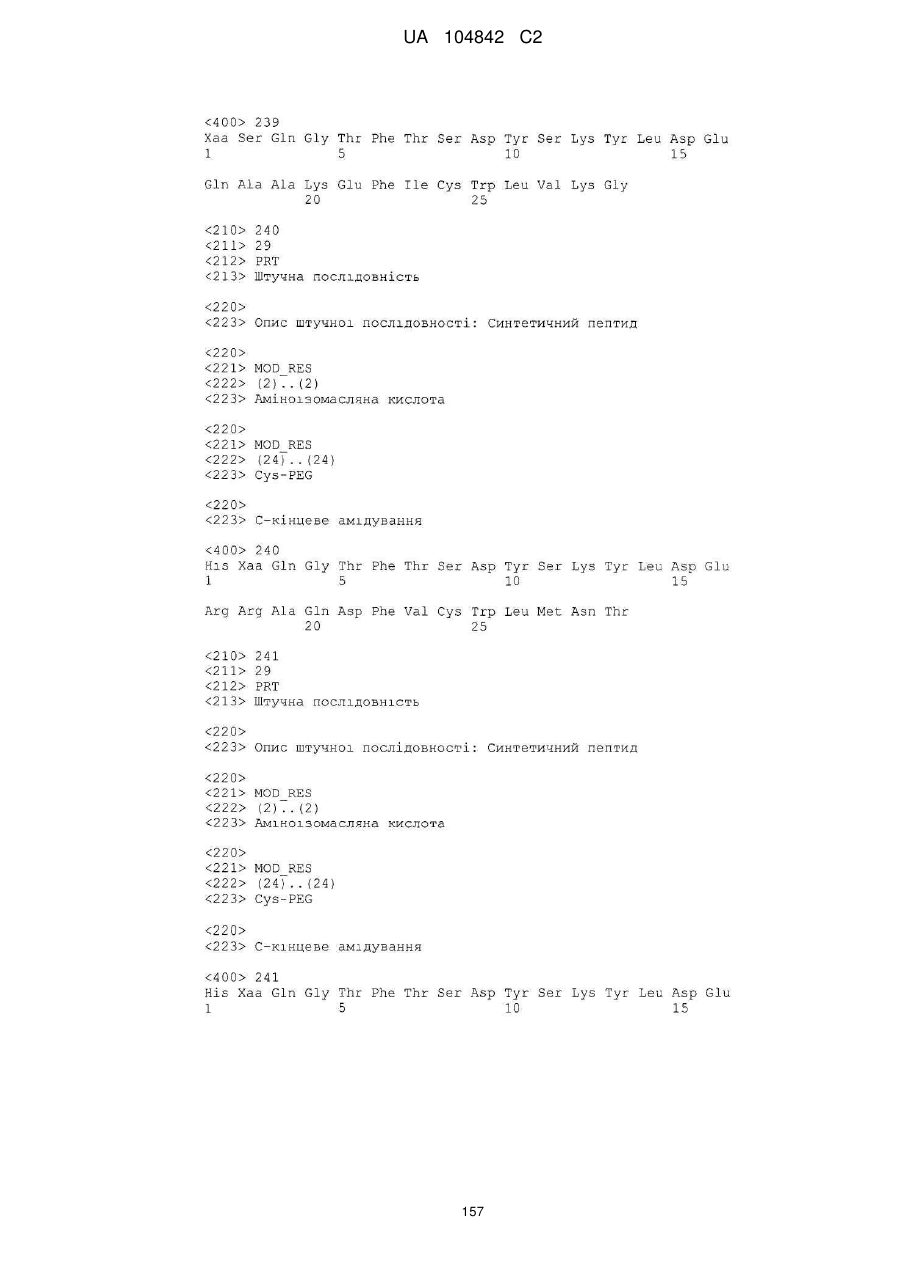 UA 104842 C2

<400> 239
Xaa Ser Gln Gly Thr Phe Thr Ser Asp Tyr Ser Lys Tyr Leu Asp Glu
1 5 10 15

Gln Ala Ala Lys Glu Phe Ile Cys Trp Leu Val Lys Gly
20 25

<210> 240
<211> 29
<212> PRT
<213> Штучна послідовність

<220>
<223> Опис штучної послідовності: Синтетичний пептид

<220>
<221> MOD_RES
<222> (2)..(2)
<223> Аміноізомасляна кислота

<220>
<221> MOD_RES
<222> (24)..(24)
<223> Cys-PEG

<220>
<223> С-кінцеве амідування

<400> 240
His Xaa Gln Gly Thr Phe Thr Ser Asp Tyr Ser Lys Tyr Leu Asp Glu
1 5 10 15

Arg Arg Ala Gln Asp Phe Val Cys Trp Leu Met Asn Thr
20 25

<210> 241
<211> 29
<212> PRT
<213> Штучна послідовність

<220>
<223> Опис штучної послідовності: Синтетичний пептид

<220>
<221> MOD_RES
<222> (2)..(2)
<223> Аміноізомасляна кислота

<220>
<221> MOD_RES
<222> (24)..(24)
<223> Cys-PEG

<220>
<223> С-кінцеве амідування

<400> 241
His Xaa Gln Gly Thr Phe Thr Ser Asp Tyr Ser Lys Tyr Leu Asp Glu
1 5 10 15

157